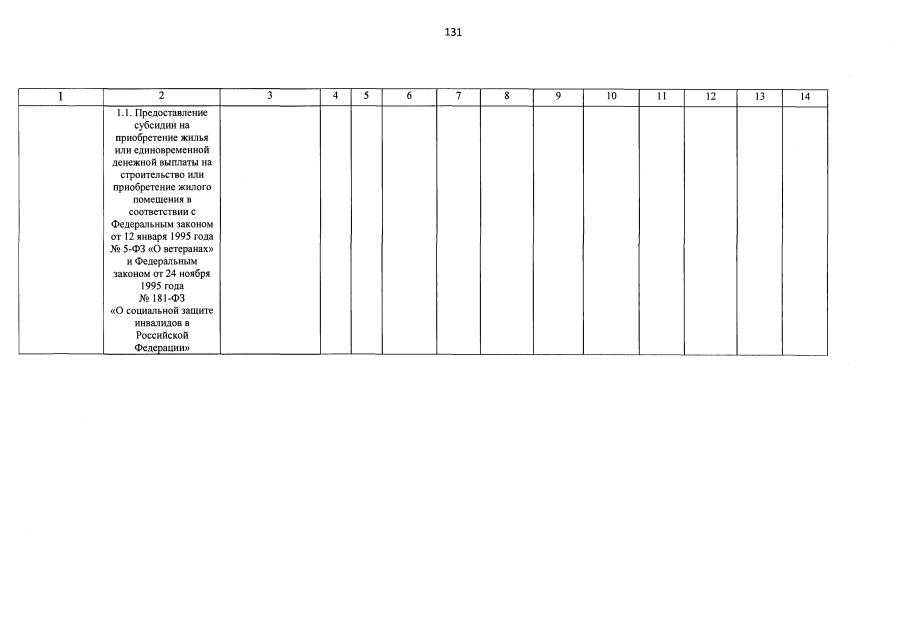 131

| 1 | 2 | 3 | 4 | 5 | 6 | 7 | 8 | 9 | 10 | 11 | 12 | 13 | 14 |
|---|---|---|---|---|---|---|---|---|---|---|---|---|---|
| | 1.1. Предоставление субсидии на приобретение жилья или единовременной денежной выплаты на строительство или приобретение жилого помещения в соответствии с Федеральным законом от 12 января 1995 года № 5-ФЗ «О ветеранах» и Федеральным законом от 24 ноября 1995 года № 181-ФЗ «О социальной защите инвалидов в Российской Федерации» | | | | | | | | | | | | |